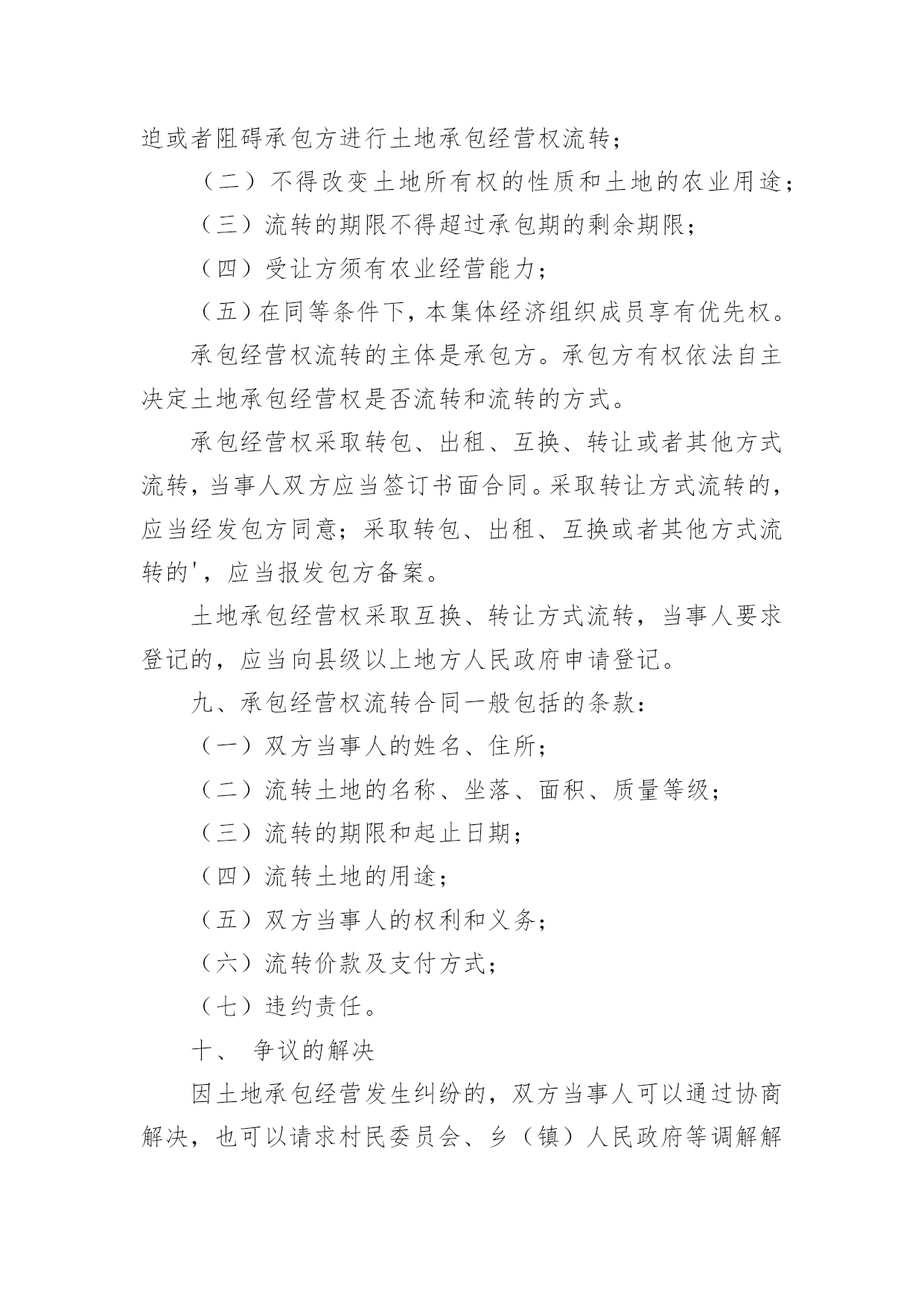 迫或者阻碍承包方进行土地承包经营权流转；

（二）不得改变土地所有权的性质和土地的农业用途；

（三）流转的期限不得超过承包期的剩余期限；

（四）受让方须有农业经营能力；

（五）在同等条件下，本集体经济组织成员享有优先权。

承包经营权流转的主体是承包方。承包方有权依法自主决定土地承包经营权是否流转和流转的方式。

承包经营权采取转包、出租、互换、转让或者其他方式流转，当事人双方应当签订书面合同。采取转让方式流转的，应当经发包方同意；采取转包、出租、互换或者其他方式流转的'，应当报发包方备案。

土地承包经营权采取互换、转让方式流转，当事人要求登记的，应当向县级以上地方人民政府申请登记。

九、承包经营权流转合同一般包括的条款：

（一）双方当事人的姓名、住所；

（二）流转土地的名称、坐落、面积、质量等级；

（三）流转的期限和起止日期；

（四）流转土地的用途；

（五）双方当事人的权利和义务；

（六）流转价款及支付方式；

（七）违约责任。

十、 争议的解决

因土地承包经营发生纠纷的，双方当事人可以通过协商解决，也可以请求村民委员会、乡（镇）人民政府等调解解